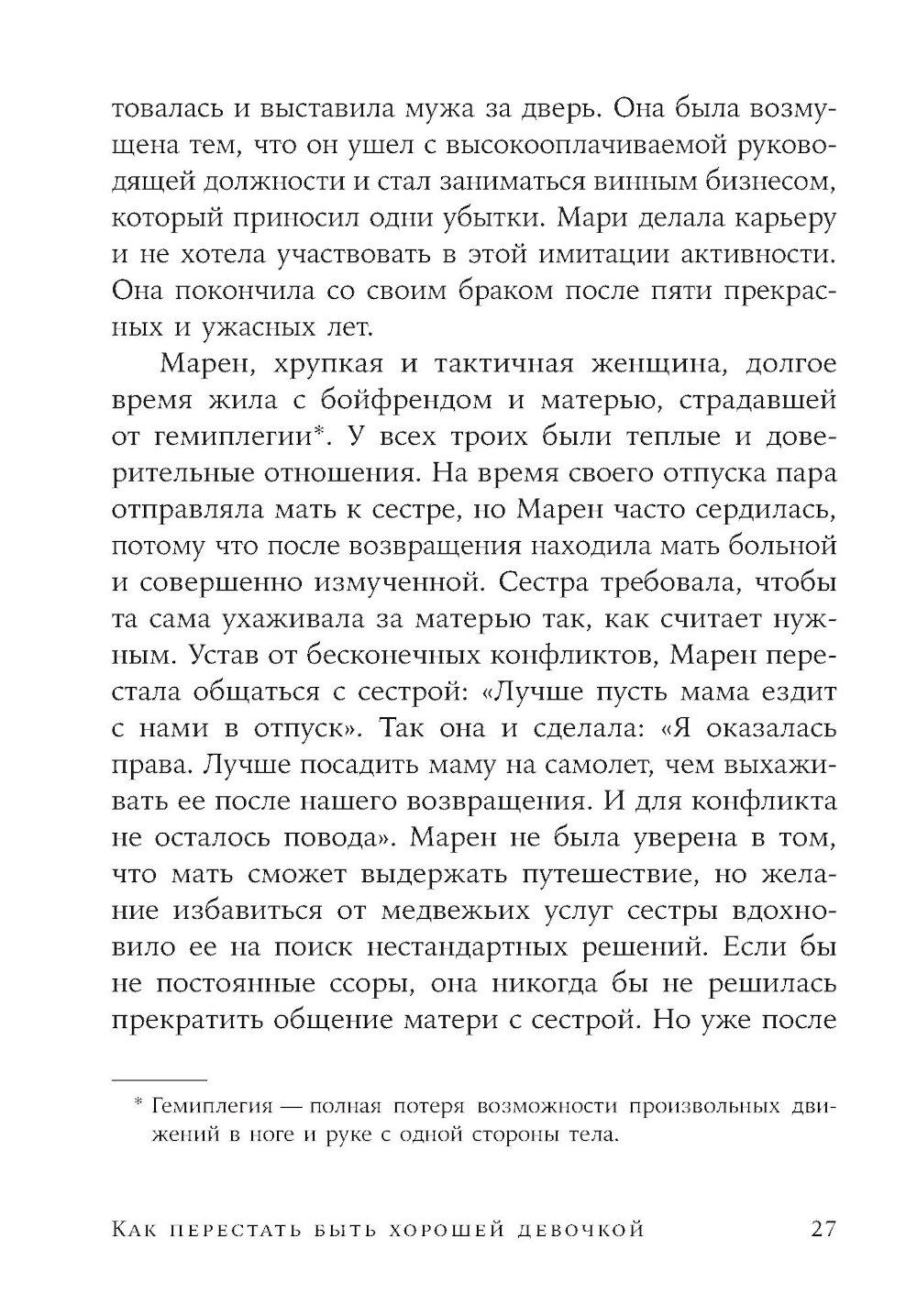 товалась и выставила мужа за дверь. Она была возмущена тем, что он ушел с высокооплачиваемой руководящей должности и стал заниматься винным бизнесом, который приносил одни убытки. Мари делала карьеру и не хотела участвовать в этой имитации активности. Она покончила со своим браком после пяти прекрасных и ужасных лет.

Марен, хрупкая и тактичная женщина, долгое время жила с бойфрендом и матерью, страдавшей от гемиплегии*. У всех троих были теплые и доверительные отношения. На время своего отпуска пара отправляла мать к сестре, но Марен часто сердилась, потому что после возвращения находила мать больной и совершенно измученной. Сестра требовала, чтобы та сама ухаживала за матерью так, как считает нужным. Устав от бесконечных конфликтов, Марен перестала общаться с сестрой: «Лучше пусть мама ездит с нами в отпуск». Так она и сделала: «Я оказалась права. Лучше посадить маму на самолет, чем выхаживать ее после нашего возвращения. И для конфликта не осталось повода». Марен не была уверена в том, что мать сможет выдержать путешествие, но желание избавиться от медвежьих услуг сестры вдохновило ее на поиск нестандартных решений. Если бы не постоянные ссоры, она никогда бы не решилась прекратить общение матери с сестрой. Но уже после

* Гемиплегия — полная потеря возможности произвольных движений в ноге и руке с одной стороны тела.

Как перестать быть хорошей девочкой 27